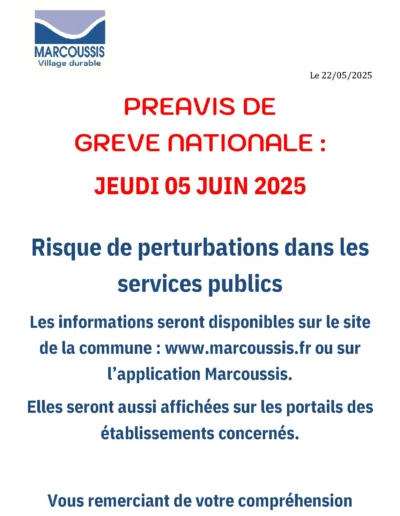 MARCOUSSIS
Village durable

Le 22/05/2025

PREAVIS DE GREVE NATIONALE :

JEUDI 05 JUIN 2025

Risque de perturbations dans les services publics

Les informations seront disponibles sur le site de la commune : www.marcoussis.fr ou sur l'application Marcoussis.

Elles seront aussi affichées sur les portails des établissements concernés.

Vous remerciant de votre compréhension